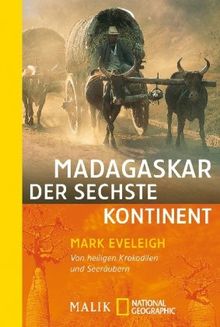 MADAGASKAR
DER SECHSTE
KONTINENT

MARK EVELEIGH

Von heiligen Krokodilen und Seeräubern

MALIK NATIONAL GEOGRAPHIC